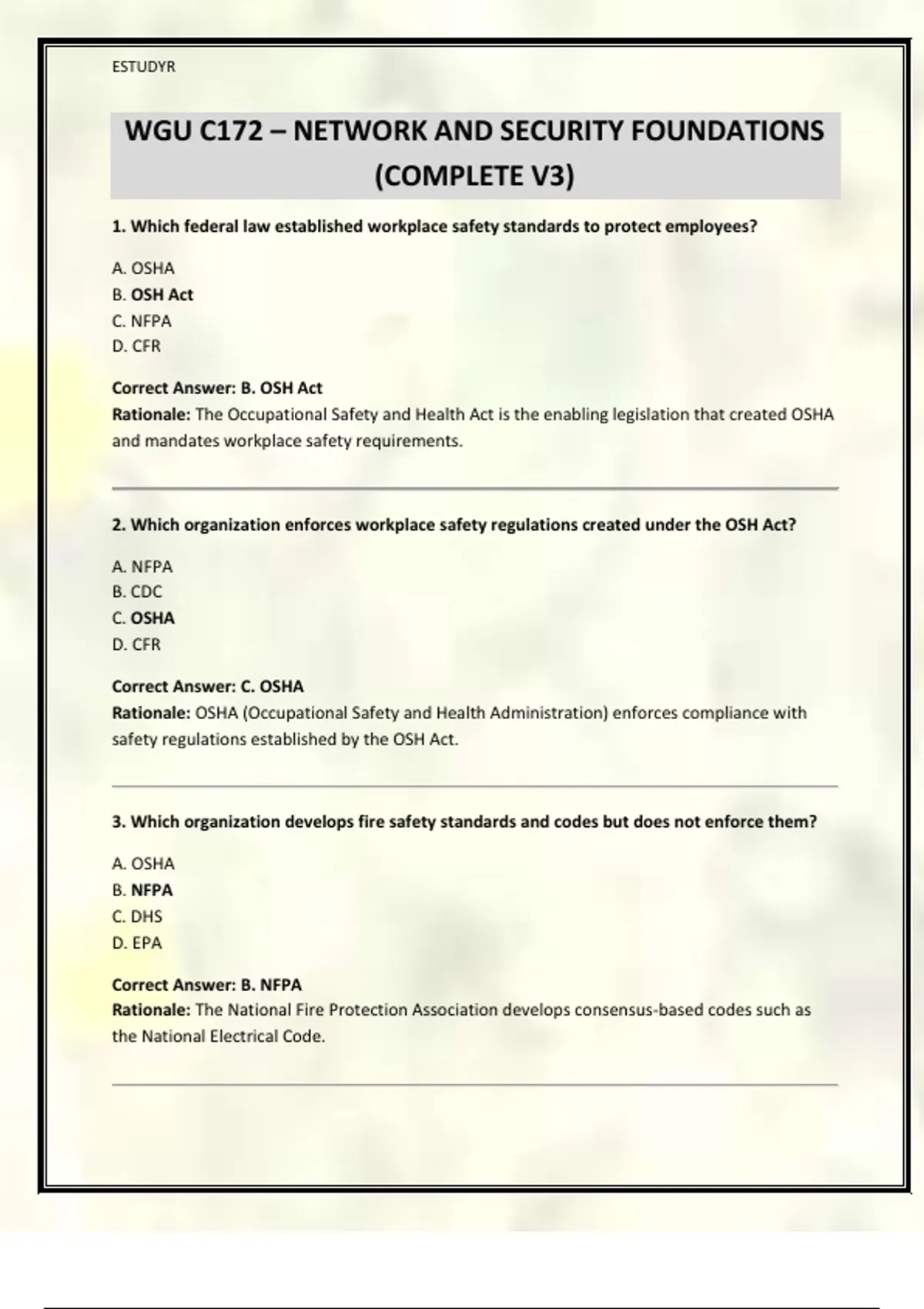 ESTUDYR

WGU C172 – NETWORK AND SECURITY FOUNDATIONS (COMPLETE V3)

1. Which federal law established workplace safety standards to protect employees?

A. OSHA
B. OSH Act
C. NFPA
D. CFR

Correct Answer: B. OSH Act
Rationale: The Occupational Safety and Health Act is the enabling legislation that created OSHA and mandates workplace safety requirements.

2. Which organization enforces workplace safety regulations created under the OSH Act?

A. NFPA
B. CDC
C. OSHA
D. CFR

Correct Answer: C. OSHA
Rationale: OSHA (Occupational Safety and Health Administration) enforces compliance with safety regulations established by the OSH Act.

3. Which organization develops fire safety standards and codes but does not enforce them?

A. OSHA
B. NFPA
C. DHS
D. EPA

Correct Answer: B. NFPA
Rationale: The National Fire Protection Association develops consensus-based codes such as the National Electrical Code.